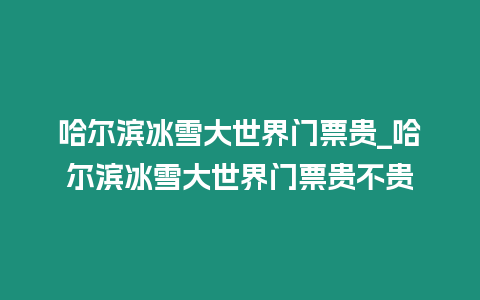 哈尔滨冰雪大世界门票贵_哈尔滨冰雪大世界门票贵不贵